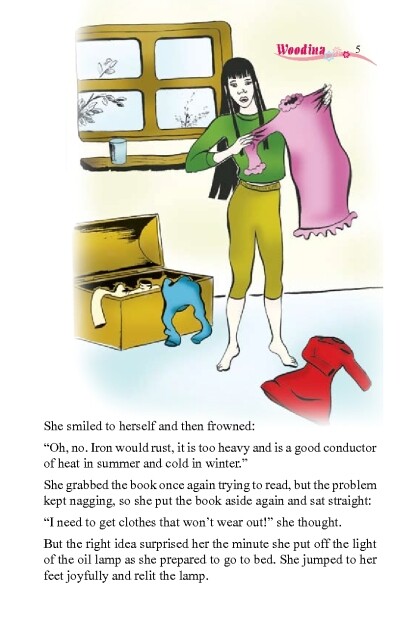 Woodina 5

She smiled to herself and then frowned:

"Oh, no. Iron would rust, it is too heavy and is a good conductor of heat in summer and cold in winter."

She grabbed the book once again trying to read, but the problem kept nagging, so she put the book aside again and sat straight:

"I need to get clothes that won't wear out!" she thought.

But the right idea surprised her the minute she put off the light of the oil lamp as she prepared to go to bed. She jumped to her feet joyfully and relit the lamp.